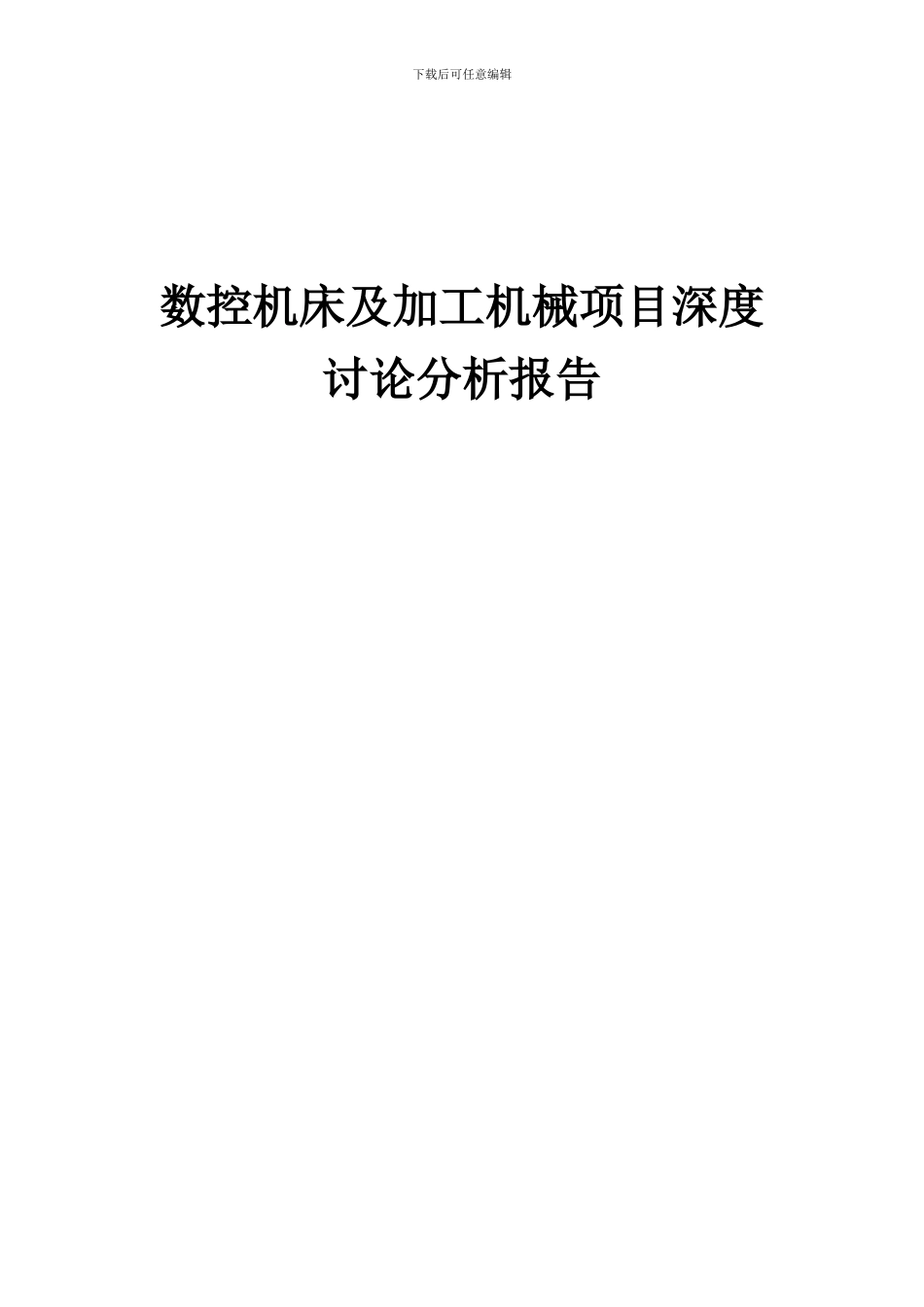 下载后可任意编辑

数控机床及加工机械项目深度讨论分析报告